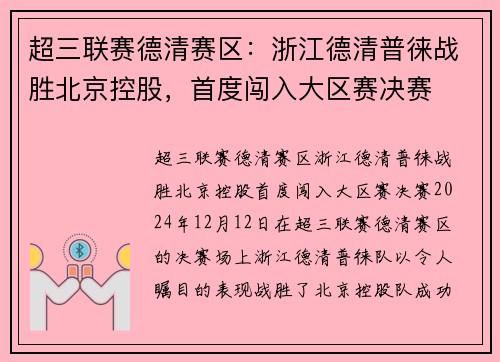 超三联赛德清赛区：浙江德清普徕战胜北京控股，首度闯入大区赛决赛

超三联赛德清赛区浙江德清普徕战胜北京控股首度闯入大区赛决赛2024年12月12日在超三联赛德清赛区的决赛场上浙江德清普徕队以令人瞩目的表现战胜了北京控股队成功